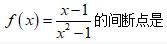 $f(x)=\frac{x-1}{x^2-1}$的间断点是